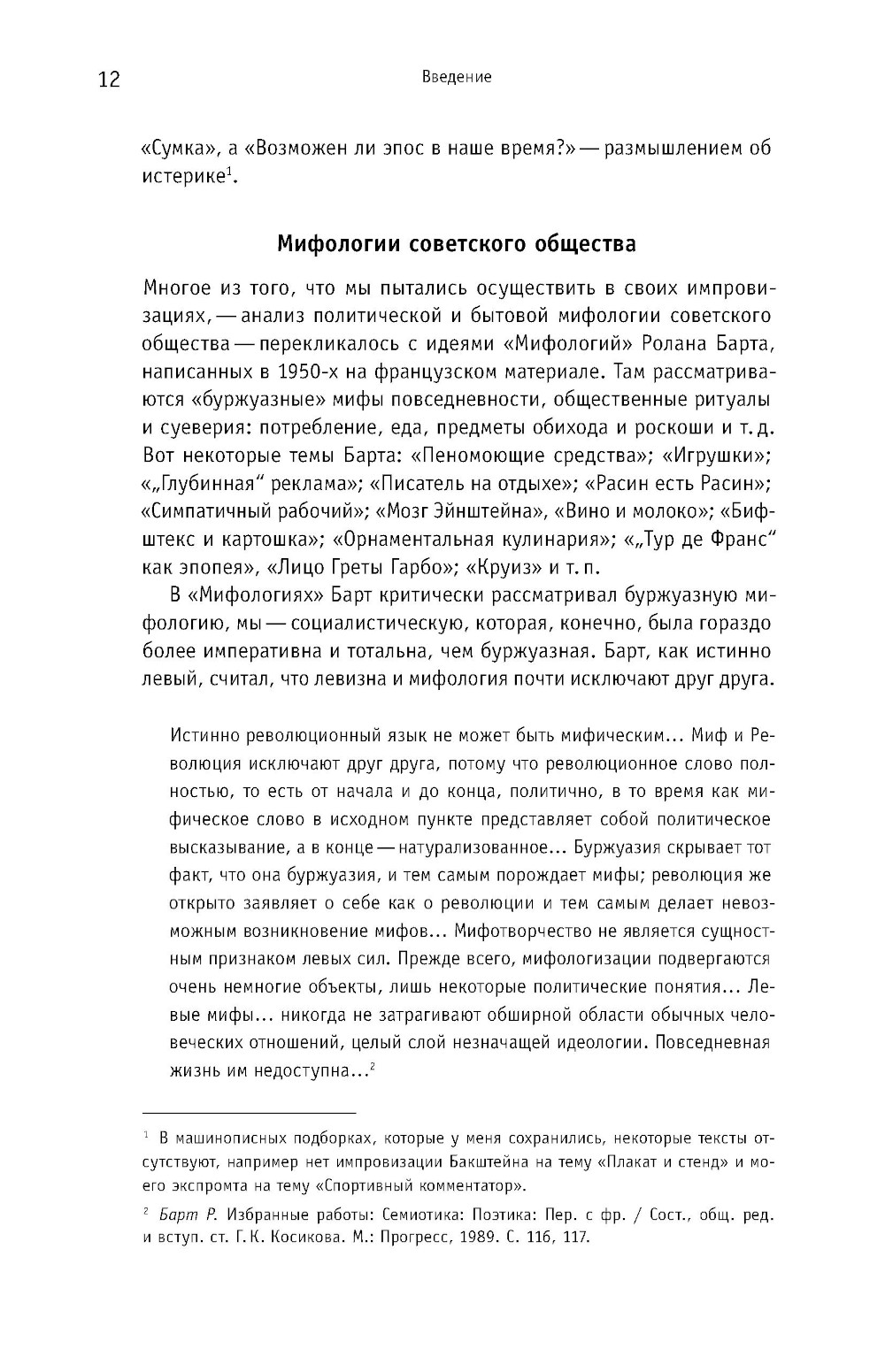 12 Введение

«Сумка», а «Возможен ли эпос в наше время?» — размышлением об истерике$^1$.

Мифологии советского общества

Многое из того, что мы пытались осуществить в своих импровизациях, — анализ политической и бытовой мифологии советского общества — перекликалось с идеями «Мифологий» Ролана Барта, написанных в 1950-х на французском материале. Там рассматриваются «буржуазные» мифы повседневности, общественные ритуалы и суеверия: потребление, еда, предметы обихода и роскоши и т. д. Вот некоторые темы Барта: «Пеномоющие средства»; «Игрушки»; «„Глубинная“ реклама»; «Писатель на отдыхе»; «Расин есть Расин»; «Симпатичный рабочий»; «Мозг Эйнштейна», «Вино и молоко»; «Бифштекс и картошка»; «Орнаментальная кулинария»; «„Тур де Франс“ как эпопея», «Лицо Греты Гарбо»; «Круиз» и т. п.

В «Мифологиях» Барт критически рассматривал буржуазную мифологию, мы — социалистическую, которая, конечно, была гораздо более императивна и тотальна, чем буржуазная. Барт, как истинно левый, считал, что левизна и мифология почти исключают друг друга.

Истинно революционный язык не может быть мифическим... Миф и Революция исключают друг друга, потому что революционное слово полностью, то есть от начала и до конца, политично, в то время как мифическое слово в исходном пункте представляет собой политическое высказывание, а в конце — натурализованное... Буржуазия скрывает тот факт, что она буржуазия, и тем самым порождает мифы; революция же открыто заявляет о себе как о революции и тем самым делает невозможным возникновение мифов... Мифотворчество не является сущностным признаком левых сил. Прежде всего, мифологизации подвергаются очень немногие объекты, лишь некоторые политические понятия... Левые мифы... никогда не затрагивают обширной области обычных человеческих отношений, целый слой незначащей идеологии. Повседневная жизнь им недоступна...$^2$

$^1$ В машинописных подборках, которые у меня сохранились, некоторые тексты отсутствуют, например нет импровизации Бакштейна на тему «Плакат и стенд» и моего экспромта на тему «Спортивный комментатор».

$^2$ Барт Р. Избранные работы: Семиотика: Поэтика: Пер. с фр. / Сост., общ. ред. и вступ. ст. Г. К. Косикова. М.: Прогресс, 1989. С. 116, 117.